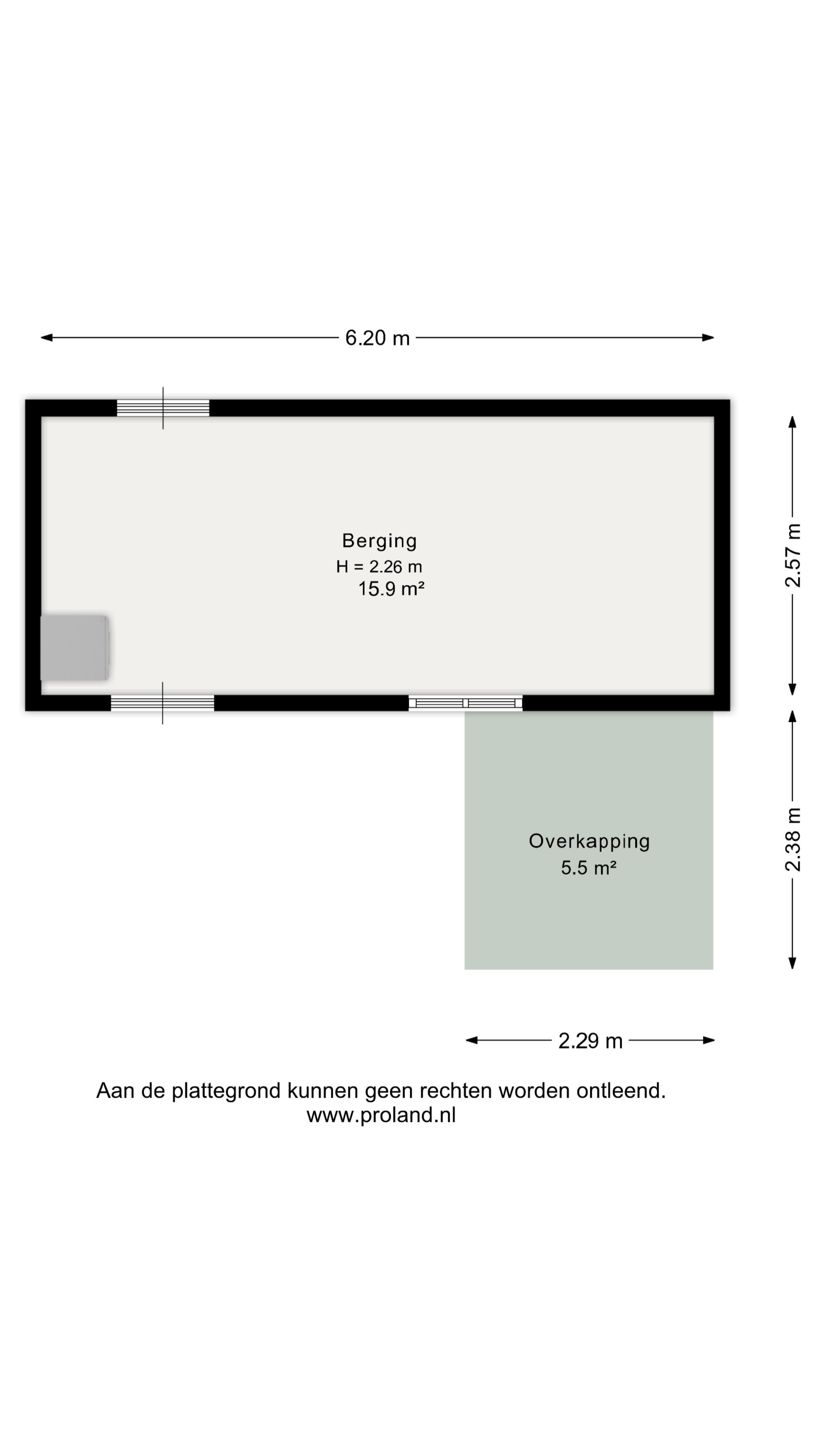 6.20 m

Berging
H = 2.26 m
15.9 m²

2.57 m

Overkapping
5.5 m²

2.38 m

2.29 m

Aan de plattegrond kunnen geen rechten worden ontleend.
www.proland.nl